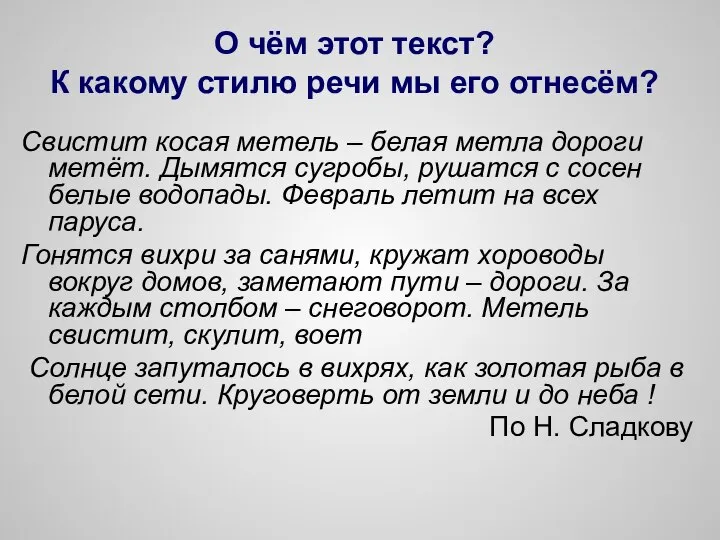 О чём этот текст?
К какому стилю речи мы его отнесём?

Свистит косая метель – белая метла дороги метёт. Дымятся сугробы, рушатся с сосен белые водопады. Февраль летит на всех паруса.

Гонятся вихри за санями, кружат хороводы вокруг домов, заметают пути – дороги. За каждым столбом – снеговорот. Метель свистит, скулит, воет

Солнце запуталось в вихрях, как золотая рыба в белой сети. Круговерть от земли и до неба !

По Н. Сладкову